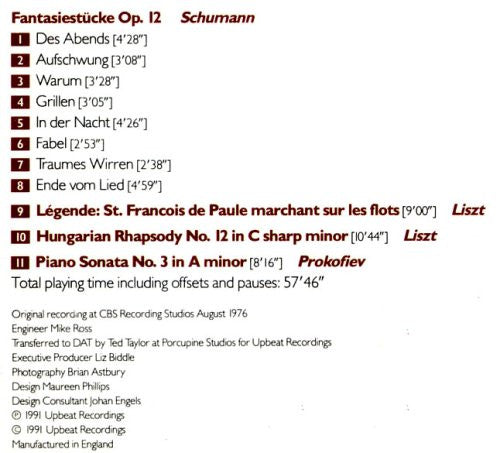 Fantasiestücke Op. 12 Schumann

1 Des Abends [4'28"]

2 Aufschwung [3'08"]

3 Warum [3'28"]

4 Grillen [3'05"]

5 In der Nacht [4'26"]

6 Fabel [2'53"]

7 Traumes Wirren [2'38"]

8 Ende vom Lied [4'59"]

9 Légende: St. Francois de Paule marchant sur les flots [9'00"] Liszt

10 Hungarian Rhapsody No. 12 in C sharp minor [10'44"] Liszt

11 Piano Sonata No. 3 in A minor [8'16"] Prokofiev

Total playing time including offsets and pauses: 57'46"

Original recording at CBS Recording Studios August 1976
Engineer Mike Ross
Transferred to DAT by Ted Taylor at Porcupine Studios for Upbeat Recordings
Executive Producer Liz Biddle
Photography Brian Astbury
Design Maureen Phillips
Design Consultant Johan Engels
℗ 1991 Upbeat Recordings
© 1991 Upbeat Recordings
Manufactured in England